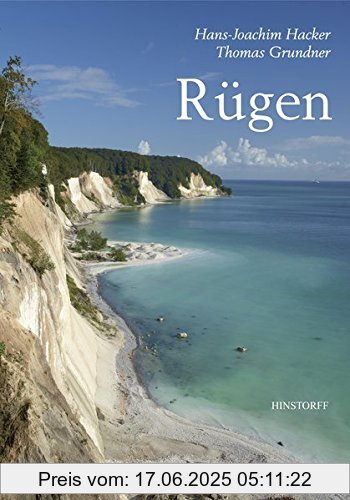 Hans-Joachim Hacker
Thomas Grundner

Rügen

HINSTORFF

Preis vom: 17.06.2025 05:11:22